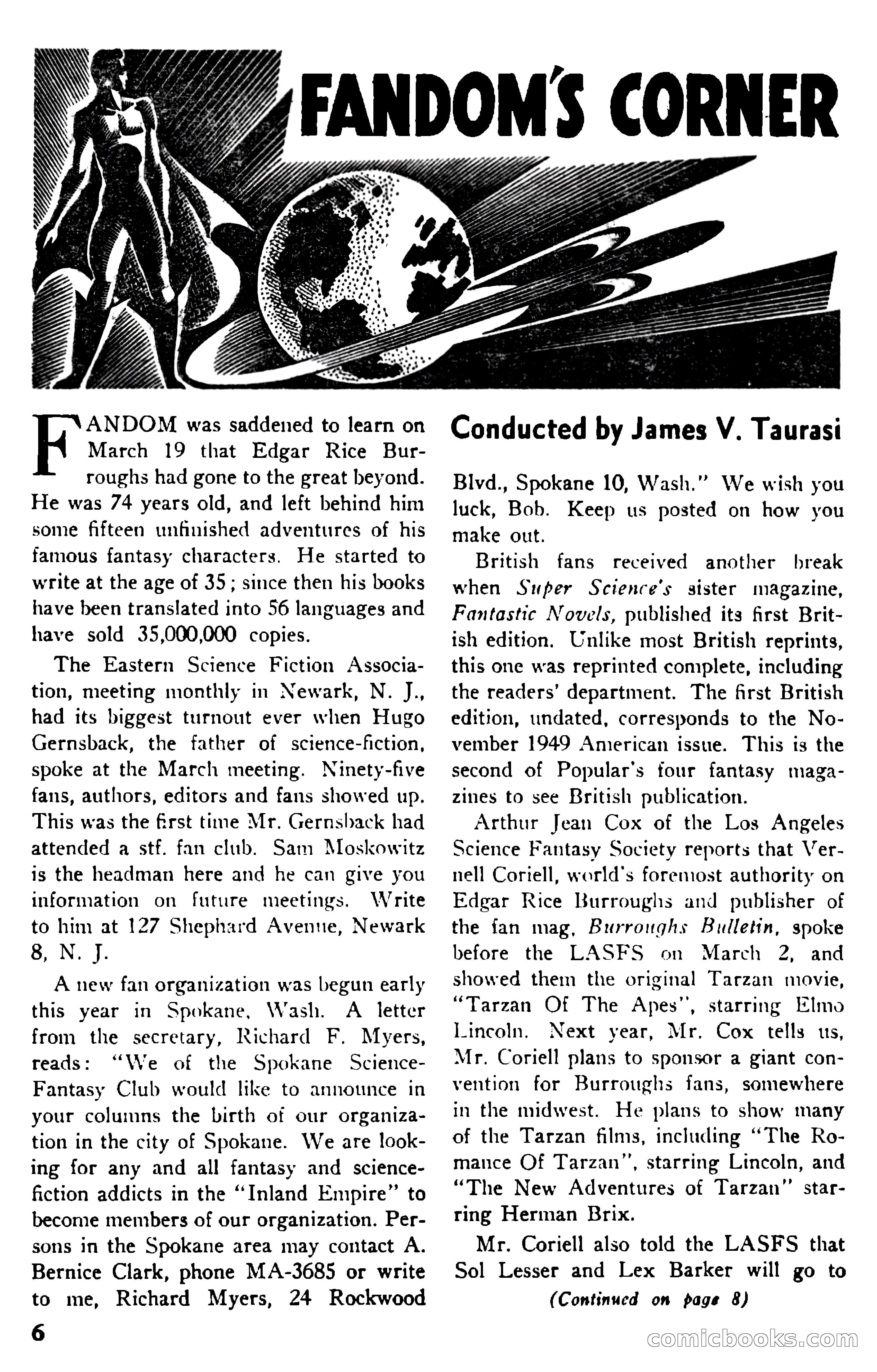 FANDOM'S CORNER

FANDOM was saddened to learn on March 19 that Edgar Rice Burroughs had gone to the great beyond. He was 74 years old, and left behind him some fifteen unfinished adventures of his famous fantasy characters. He started to write at the age of 35; since then his books have been translated into 56 languages and have sold 35,000,000 copies.

The Eastern Science Fiction Association, meeting monthly in Newark, N. J., had its biggest turnout ever when Hugo Gernsback, the father of science-fiction, spoke at the March meeting. Ninety-five fans, authors, editors and fans showed up. This was the first time Mr. Gernsback had attended a stf. fan club. Sam Moskowitz is the headman here and he can give you information on future meetings. Write to him at 127 Shephard Avenue, Newark 8, N. J.

A new fan organization was begun early this year in Spokane, Wash. A letter from the secretary, Richard F. Myers, reads: "We of the Spokane Science-Fantasy Club would like to announce in your columns the birth of our organization in the city of Spokane. We are looking for any and all fantasy and science-fiction addicts in the "Inland Empire" to become members of our organization. Persons in the Spokane area may contact A. Bernice Clark, phone MA-3685 or write to me, Richard Myers, 24 Rockwood

Conducted by James V. Taurasi

Blvd., Spokane 10, Wash." We wish you luck, Bob. Keep us posted on how you make out.

British fans received another break when Super Science's sister magazine, Fantastic Novels, published its first British edition. Unlike most British reprints, this one was reprinted complete, including the readers' department. The first British edition, undated, corresponds to the November 1949 American issue. This is the second of Popular's four fantasy magazines to see British publication.

Arthur Jean Cox of the Los Angeles Science Fantasy Society reports that Vernell Coriell, world's foremost authority on Edgar Rice Burroughs and publisher of the fan mag, Burroughs Bulletin, spoke before the LASFS on March 2, and showed them the original Tarzan movie, "Tarzan Of The Apes", starring Elmo Lincoln. Next year, Mr. Cox tells us, Mr. Coriell plans to sponsor a giant convention for Burroughs fans, somewhere in the midwest. He plans to show many of the Tarzan films, including "The Romance Of Tarzan", starring Lincoln, and "The New Adventures of Tarzan" starring Herman Brix.

Mr. Coriell also told the LASFS that Sol Lesser and Lex Barker will go to

(Continued on page 8)

6

comicbooks.com